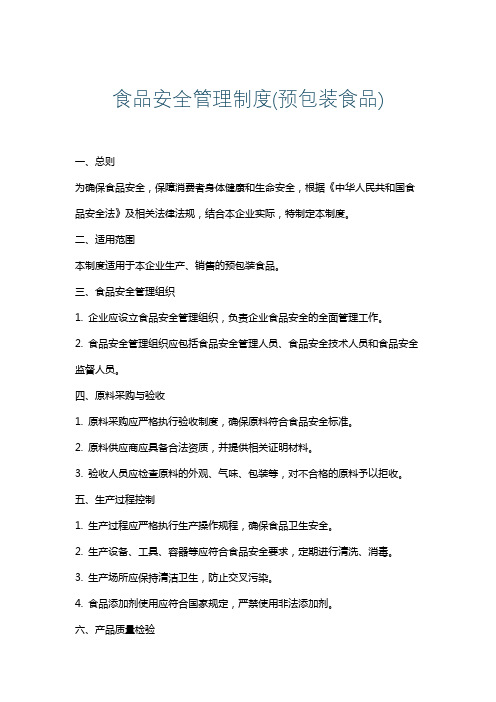 食品安全管理制度(预包装食品)

一、总则

为确保食品安全，保障消费者身体健康和生命安全，根据《中华人民共和国食品安全法》及相关法律法规，结合本企业实际，特制定本制度。

二、适用范围

本制度适用于本企业生产、销售的预包装食品。

三、食品安全管理组织

1. 企业应设立食品安全管理组织，负责企业食品安全的全面管理工作。

2. 食品安全管理组织应包括食品安全管理人员、食品安全技术人员和食品安全监督人员。

四、原料采购与验收

1. 原料采购应严格执行验收制度，确保原料符合食品安全标准。

2. 原料供应商应具备合法资质，并提供相关证明材料。

3. 验收人员应检查原料的外观、气味、包装等，对不合格的原料予以拒收。

五、生产过程控制

1. 生产过程应严格执行生产操作规程，确保食品卫生安全。

2. 生产设备、工具、容器等应符合食品安全要求，定期进行清洗、消毒。

3. 生产场所应保持清洁卫生，防止交叉污染。

4. 食品添加剂使用应符合国家规定，严禁使用非法添加剂。

六、产品质量检验